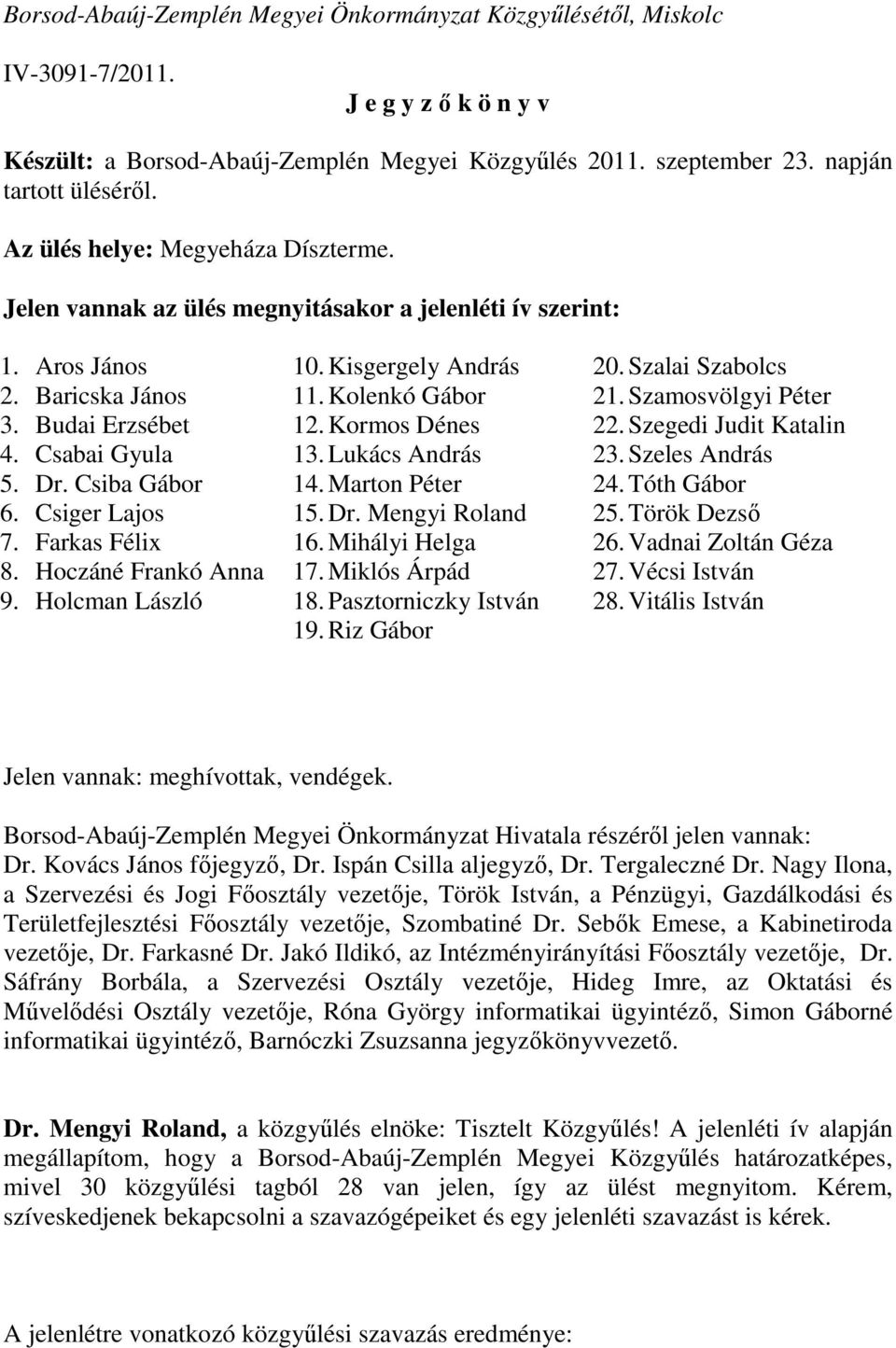 Borsod-Abaúj-Zemplén Megyei Önkormányzat Közgyűlésétől, Miskolc

IV-3091-7/2011.

J e g y z ő k ö n y v

Készült: a Borsod-Abaúj-Zemplén Megyei Közgyűlés 2011. szeptember 23. napján tartott üléséről.

Az ülés helye: Megyeháza Díszterme.

Jelen vannak az ülés megnyitásakor a jelenléti ív szerint:

1. Aros János
2. Baricska János
3. Budai Erzsébet
4. Csabai Gyula
5. Dr. Csiba Gábor
6. Csiger Lajos
7. Farkas Félix
8. Hoczáné Frankó Anna
9. Holcman László

10. Kisgergely András
11. Kolenkó Gábor
12. Kormos Dénes
13. Lukács András
14. Marton Péter
15. Dr. Mengyi Roland
16. Mihályi Helga
17. Miklós Árpád
18. Pasztorniczky István
19. Riz Gábor

20. Szalai Szabolcs
21. Szamosvölgyi Péter
22. Szegedi Judit Katalin
23. Szeles András
24. Tóth Gábor
25. Török Dezső
26. Vadnai Zoltán Géza
27. Vécsi István
28. Vitális István

Jelen vannak: meghívottak, vendégek.

Borsod-Abaúj-Zemplén Megyei Önkormányzat Hivatala részéről jelen vannak: Dr. Kovács János főjegyző, Dr. Ispán Csilla aljegyző, Dr. Tergaleczné Dr. Nagy Ilona, a Szervezési és Jogi Főosztály vezetője, Török István, a Pénzügyi, Gazdálkodási és Területfejlesztési Főosztály vezetője, Szombatiné Dr. Sebők Emese, a Kabinetiroda vezetője, Dr. Farkasné Dr. Jakó Ildikó, az Intézményirányítási Főosztály vezetője, Dr. Sáfrány Borbála, a Szervezési Osztály vezetője, Hideg Imre, az Oktatási és Művelődési Osztály vezetője, Róna György informatikai ügyintéző, Simon Gáborné informatikai ügyintéző, Barnóczki Zsuzsanna jegyzőkönyvvezető.

Dr. Mengyi Roland, a közgyűlés elnöke: Tisztelt Közgyűlés! A jelenléti ív alapján megállapítom, hogy a Borsod-Abaúj-Zemplén Megyei Közgyűlés határozatképes, mivel 30 közgyűlési tagból 28 van jelen, így az ülést megnyitom. Kérem, szíveskedjenek bekapcsolni a szavazógépeiket és egy jelenléti szavazást is kérek.

A jelenlétre vonatkozó közgyűlési szavazás eredménye: